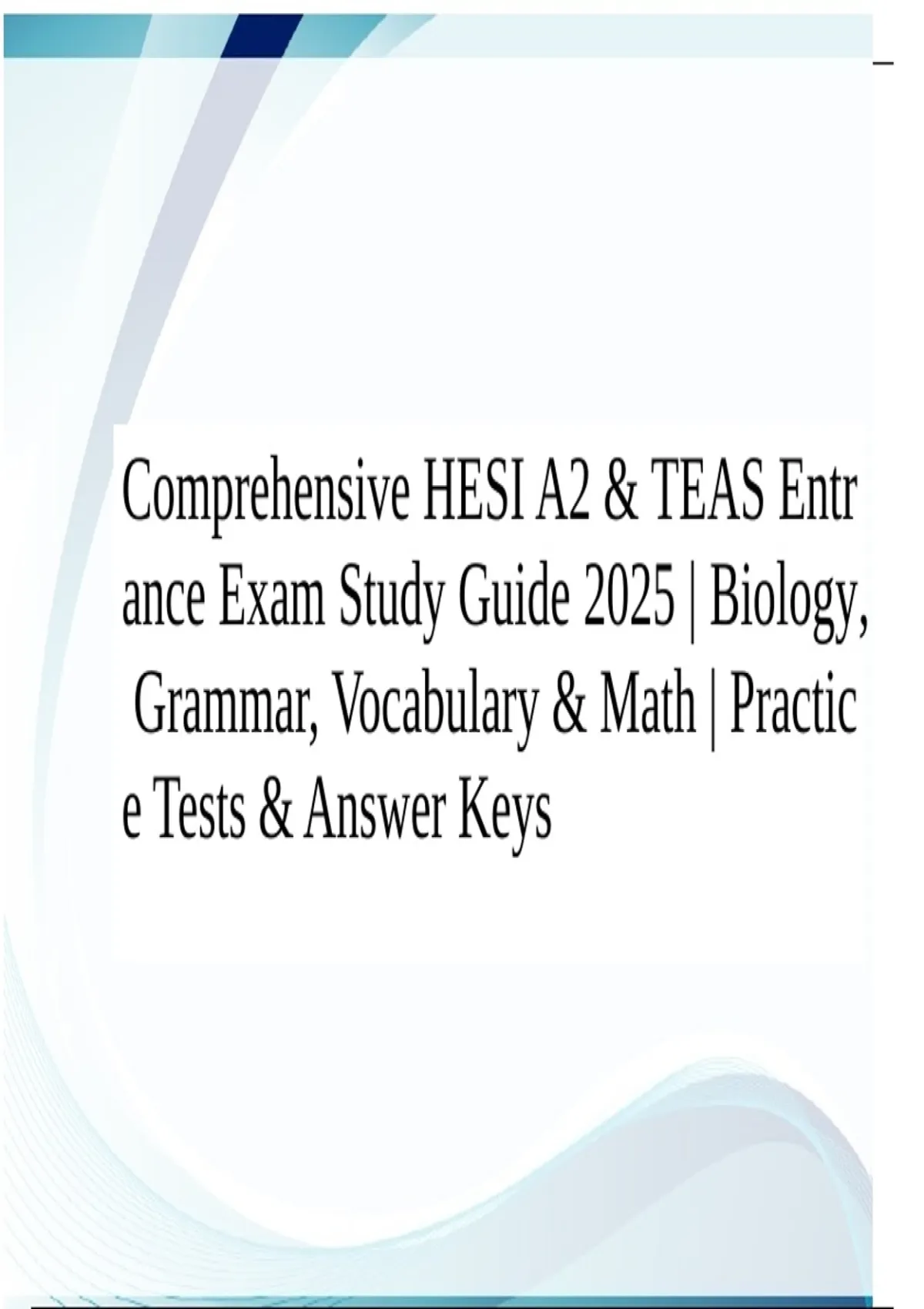 Comprehensive HESI A2 & TEAS Entrance Exam Study Guide 2025 | Biology, Grammar, Vocabulary & Math | Practice Tests & Answer Keys